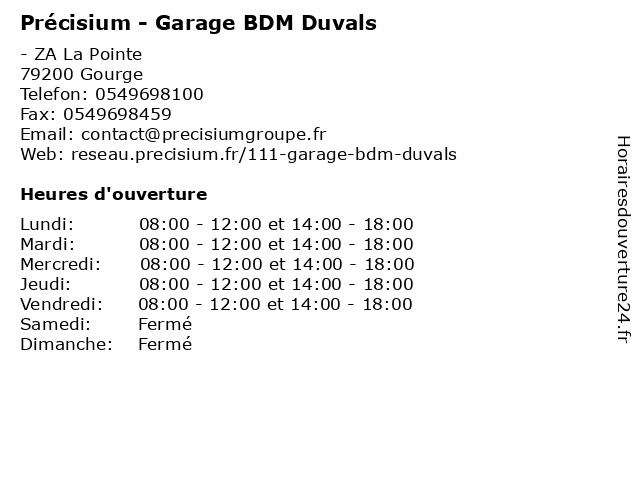 Précisium - Garage BDM Duvals

- ZA La Pointe
79200 Gourge
Telefon: 0549698100
Fax: 0549698459
Email: contact@precisiumgroupe.fr
Web: reseau.precisium.fr/111-garage-bdm-duvals

Heures d'ouverture

Lundi: 08:00 - 12:00 et 14:00 - 18:00
Mardi: 08:00 - 12:00 et 14:00 - 18:00
Mercredi: 08:00 - 12:00 et 14:00 - 18:00
Jeudi: 08:00 - 12:00 et 14:00 - 18:00
Vendredi: 08:00 - 12:00 et 14:00 - 18:00
Samedi: Fermé
Dimanche: Fermé

Horairesdouverture24.fr